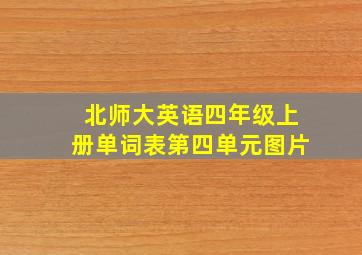 北师大英语四年级上册单词表第四单元图片